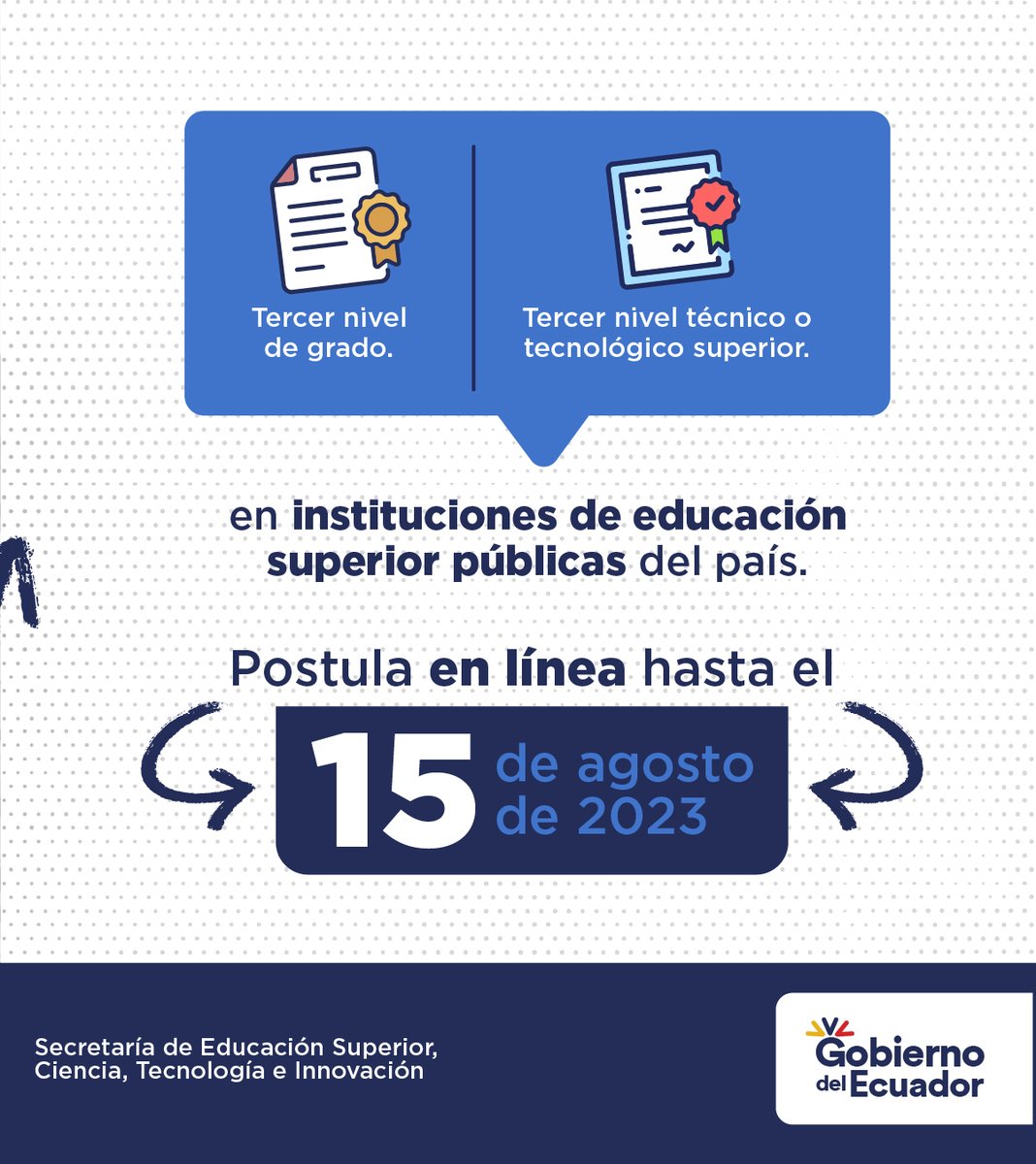 Tercer nivel de grado.

Tercer nivel técnico o tecnológico superior.

en instituciones de educación superior públicas del país.

Postula en línea hasta el

15 de agosto de 2023

Secretaría de Educación Superior, Ciencia, Tecnología e Innovación

Gobierno del Ecuador